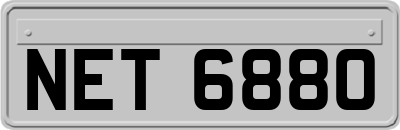 NET 6880